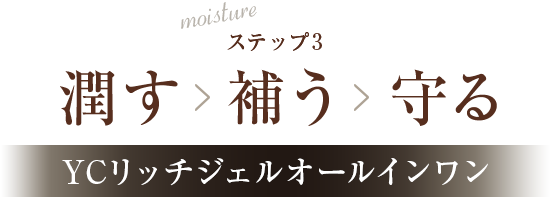 moisture
ステップ3
潤す > 補う > 守る
YCリッチジェルオールインワン